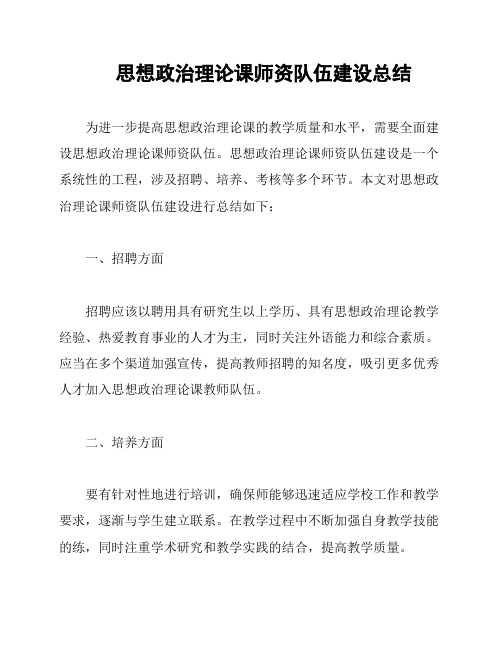 思想政治理论课师资队伍建设总结

为进一步提高思想政治理论课的教学质量和水平，需要全面建设思想政治理论课师资队伍。思想政治理论课师资队伍建设是一个系统性的工程，涉及招聘、培养、考核等多个环节。本文对思想政治理论课师资队伍建设进行总结如下：

一、招聘方面

招聘应该以聘用具有研究生以上学历、具有思想政治理论教学经验、热爱教育事业的人才为主，同时关注外语能力和综合素质。应当在多个渠道加强宣传，提高教师招聘的知名度，吸引更多优秀人才加入思想政治理论课教师队伍。

二、培养方面

要有针对性地进行培训，确保师能够迅速适应学校工作和教学要求，逐渐与学生建立联系。在教学过程中不断加强自身教学技能的练，同时注重学术研究和教学实践的结合，提高教学质量。